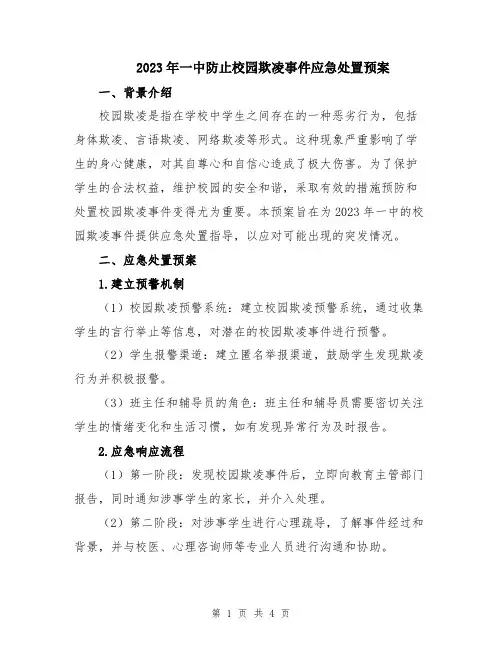 2023年一中防止校园欺凌事件应急处置预案

一、背景介绍

校园欺凌是指在学校中学生之间存在的一种恶劣行为，包括身体欺凌、言语欺凌、网络欺凌等形式。这种现象严重影响了学生的身心健康，对其自尊心和自信心造成了极大伤害。为了保护学生的合法权益，维护校园的安全和谐，采取有效的措施预防和处置校园欺凌事件变得尤为重要。本预案旨在为2023年一中的校园欺凌事件提供应急处置指导，以应对可能出现的突发情况。

二、应急处置预案

1.建立预警机制

（1）校园欺凌预警系统：建立校园欺凌预警系统，通过收集学生的言行举止等信息，对潜在的校园欺凌事件进行预警。

（2）学生报警渠道：建立匿名举报渠道，鼓励学生发现欺凌行为并积极报警。

（3）班主任和辅导员的角色：班主任和辅导员需要密切关注学生的情绪变化和生活习惯，如有发现异常行为及时报告。

2.应急响应流程

（1）第一阶段：发现校园欺凌事件后，立即向教育主管部门报告，同时通知涉事学生的家长，并介入处理。

（2）第二阶段：对涉事学生进行心理疏导，了解事件经过和背景，并与校医、心理咨询师等专业人员进行沟通和协助。

第 1 页 共 4 页